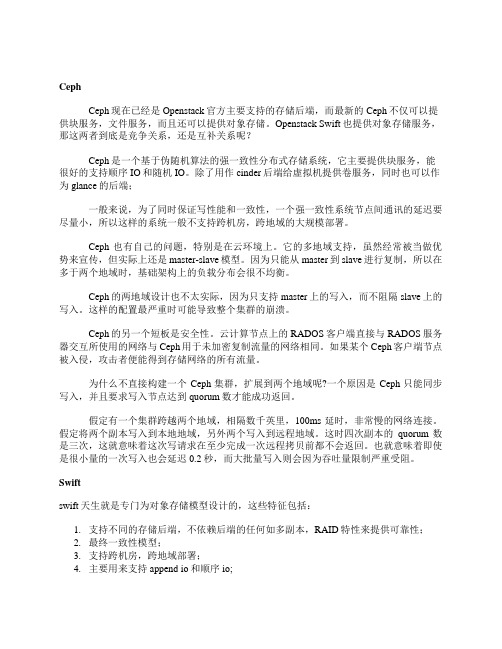 Ceph

Ceph 现在已经是 Openstack 官方主要支持的存储后端，而最新的 Ceph 不仅可以提供块服务，文件服务，而且还可以提供对象存储。Openstack Swift 也提供对象存储服务，那这两者到底是竞争关系，还是互补关系呢？

Ceph 是一个基于伪随机算法的强一致性分布式存储系统，它主要提供块服务，能很好的支持顺序 IO 和随机 IO。除了用作 cinder 后端给虚拟机提供卷服务，同时也可以作为 glance 的后端；

一般来说，为了同时保证写性能和一致性，一个强一致性系统节点间通讯的延迟要尽量小，所以这样的系统一般不支持跨机房，跨地域的大规模部署。

Ceph 也有自己的问题，特别是在云环境上。它的多地域支持，虽然经常被当做优势来宣传，但实际上还是 master-slave 模型。因为只能从 master 到 slave 进行复制，所以在多于两个地域时，基础架构上的负载分布会很不均衡。

Ceph 的两地域设计也不太实际，因为只支持 master 上的写入，而不阻隔 slave 上的写入。这样的配置最严重时可能导致整个集群的崩溃。

Ceph 的另一个短板是安全性。云计算节点上的 RADOS 客户端直接与 RADOS 服务器交互所使用的网络与 Ceph 用于未加密复制流量的网络相同。如果某个 Ceph 客户端节点被入侵，攻击者便能得到存储网络的所有流量。

为什么不直接构建一个 Ceph 集群，扩展到两个地域呢?一个原因是 Ceph 只能同步写入，并且要求写入节点达到 quorum 数才能成功返回。

假定有一个集群跨越两个地域，相隔数千英里，100ms 延时，非常慢的网络连接。假定将两个副本写入到本地地域，另外两个写入到远程地域。这时四次副本的 quorum 数是三次，这就意味着这次写请求在至少完成一次远程拷贝前都不会返回。也就意味着即使是很小量的一次写入也会延迟 0.2 秒，而大批量写入则会因为吞吐量限制严重受阻。

Swift

swift 天生就是专门为对象存储模型设计的，这些特征包括：

1. 支持不同的存储后端，不依赖后端的任何如多副本，RAID 特性来提供可靠性；
2. 最终一致性模型；
3. 支持跨机房，跨地域部署；
4. 主要用来支持 append io 和顺序 io;